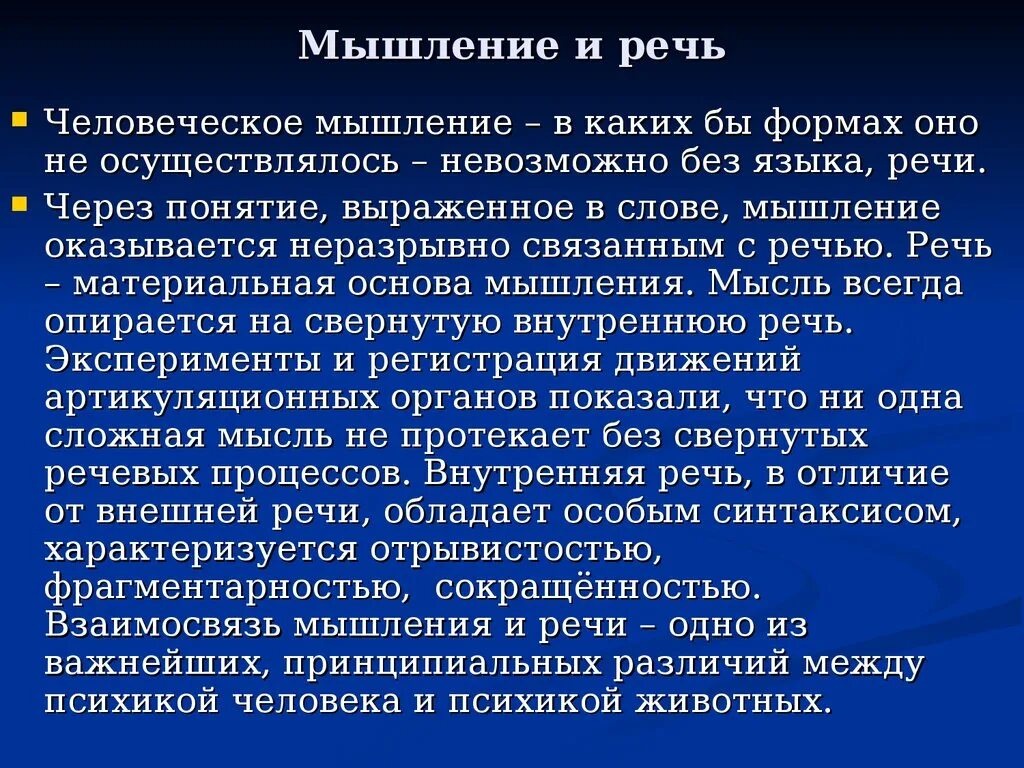 Мышление и речь

Человеческое мышление – в каких бы формах оно не осуществлялось – невозможно без языка, речи.

Через понятие, выраженное в слове, мышление оказывается неразрывно связанным с речью. Речь – материальная основа мышления. Мысль всегда опирается на свернутую внутреннюю речь. Эксперименты и регистрация движений артикуляционных органов показали, что ни одна сложная мысль не протекает без свернутых речевых процессов. Внутренняя речь, в отличие от внешней речи, обладает особым синтаксисом, характеризуется отрывистостью, фрагментарностью, сокращённостью. Взаимосвязь мышления и речи – одно из важнейших, принципиальных различий между психикой человека и психикой животных.